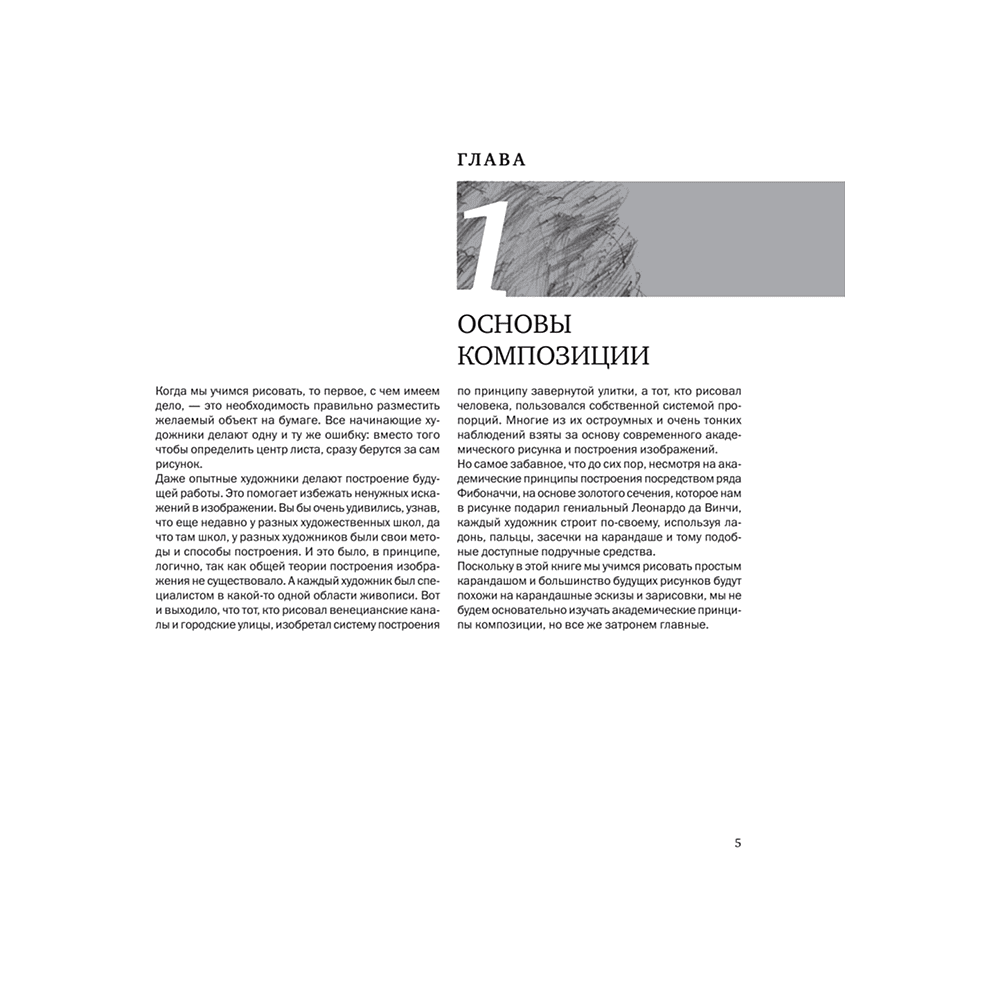 ГЛАВА

1

ОСНОВЫ КОМПОЗИЦИИ

Когда мы учимся рисовать, то первое, с чем имеем дело, — это необходимость правильно разместить желаемый объект на бумаге. Все начинающие художники делают одну и ту же ошибку: вместо того чтобы определить центр листа, сразу берутся за сам рисунок.

Даже опытные художники делают построение будущей работы. Это помогает избежать ненужных искажений в изображении. Вы бы очень удивились, узнав, что еще недавно у разных художественных школ, да что там школ, у разных художников были свои методы и способы построения. И это было, в принципе, логично, так как общей теории построения изображения не существовало. А каждый художник был специалистом в какой-то одной области живописи. Вот и выходило, что тот, кто рисовал венецианские каналы и городские улицы, изобретал систему построения по принципу завернутой улитки, а тот, кто рисовал человека, пользовался собственной системой пропорций. Многие из их остроумных и очень тонких наблюдений взяты за основу современного академического рисунка и построения изображений.

Но самое забавное, что до сих пор, несмотря на академические принципы построения посредством ряда Фибоначчи, на основе золотого сечения, которое нам в рисунке подарил гениальный Леонардо да Винчи, каждый художник строит по-своему, используя ладонь, пальцы, засечки на карандаше и тому подобные доступные подручные средства.

Поскольку в этой книге мы учимся рисовать простым карандашом и большинство будущих рисунков будут похожи на карандашные эскизы и зарисовки, мы не будем основательно изучать академические принципы композиции, но все же затронем главные.

5